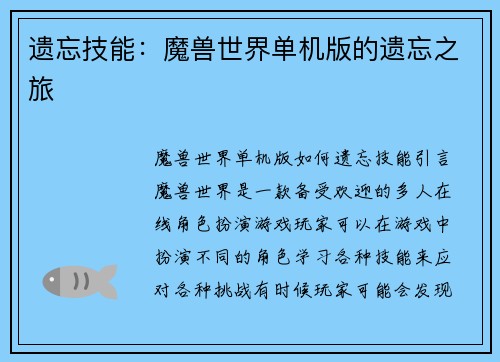 遗忘技能：魔兽世界单机版的遗忘之旅

魔兽世界单机版如何遗忘技能引言魔兽世界是一款备受欢迎的多人在线角色扮演游戏玩家可以在游戏中扮演不同的角色学习各种技能来应对各种挑战有时候玩家可能会发现